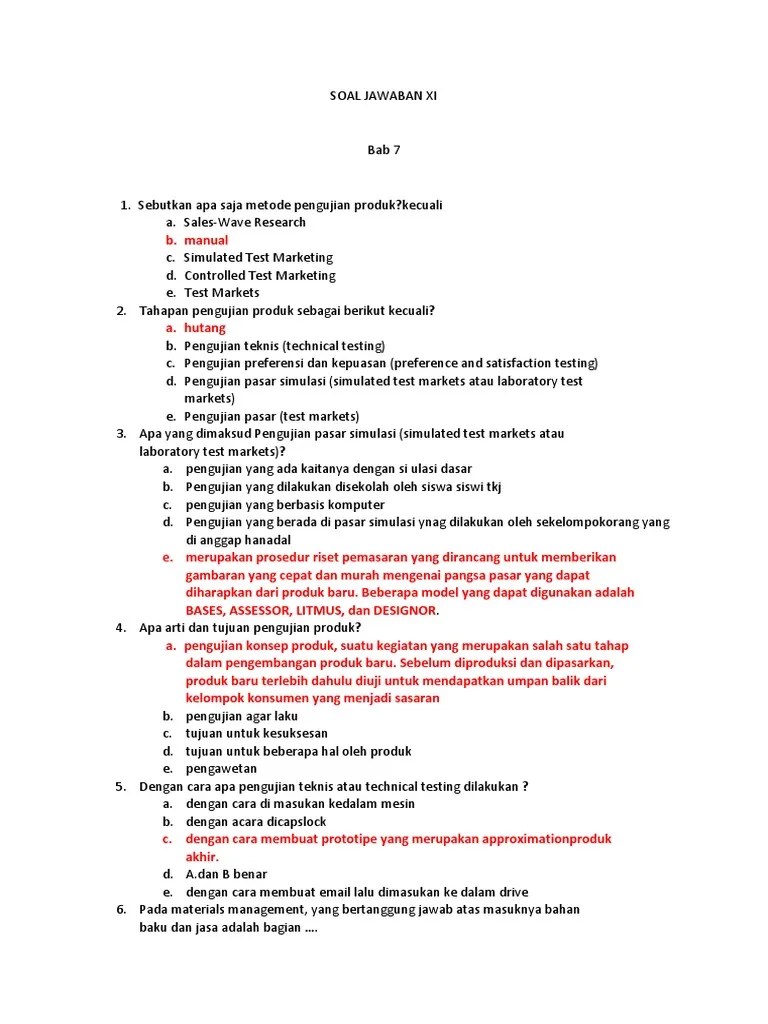 SOAL JAWABAN XI

Bab 7

1. Sebutkan apa saja metode pengujian produk?kecuali
a. Sales-Wave Research
b. manual
c. Simulated Test Marketing
d. Controlled Test Marketing
e. Test Markets
2. Tahapan pengujian produk sebagai berikut kecuali?
a. hutang
b. Pengujian teknis (technical testing)
c. Pengujian preferensi dan kepuasan (preference and satisfaction testing)
d. Pengujian pasar simulasi (simulated test markets atau laboratory test markets)
e. Pengujian pasar (test markets)
3. Apa yang dimaksud Pengujian pasar simulasi (simulated test markets atau laboratory test markets)?
a. pengujian yang ada kaitanya dengan si ulasi dasar
b. Pengujian yang dilakukan disekolah oleh siswa siswi tkj
c. pengujian yang berbasis komputer
d. Pengujian yang berada di pasar simulasi ynag dilakukan oleh sekelompokorang yang di anggap hanadal
e. merupakan prosedur riset pemasaran yang dirancang untuk memberikan gambaran yang cepat dan murah mengenai pangsa pasar yang dapat diharapkan dari produk baru. Beberapa model yang dapat digunakan adalah BASES, ASSESSOR, LITMUS, dan DESIGNOR.
4. Apa arti dan tujuan pengujian produk?
a. pengujian konsep produk, suatu kegiatan yang merupakan salah satu tahap dalam pengembangan produk baru. Sebelum diproduksi dan dipasarkan, produk baru terlebih dahulu diuji untuk mendapatkan umpan balik dari kelompok konsumen yang menjadi sasaran
b. pengujian agar laku
c. tujuan untuk kesuksesan
d. tujuan untuk beberapa hal oleh produk
e. pengawetan
5. Dengan cara apa pengujian teknis atau technical testing dilakukan ?
a. dengan cara di masukan kedalam mesin
b. dengan acara dicapslock
c. dengan cara membuat prototipe yang merupakan approximationproduk akhir.
d. A.dan B benar
e. dengan cara membuat email lalu dimasukan ke dalam drive
6. Pada materials management, yang bertanggung jawab atas masuknya bahan baku dan jasa adalah bagian ....